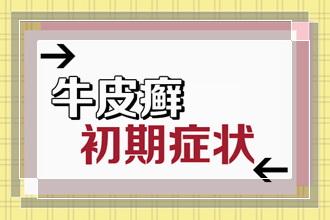 牛皮癣
初期症状